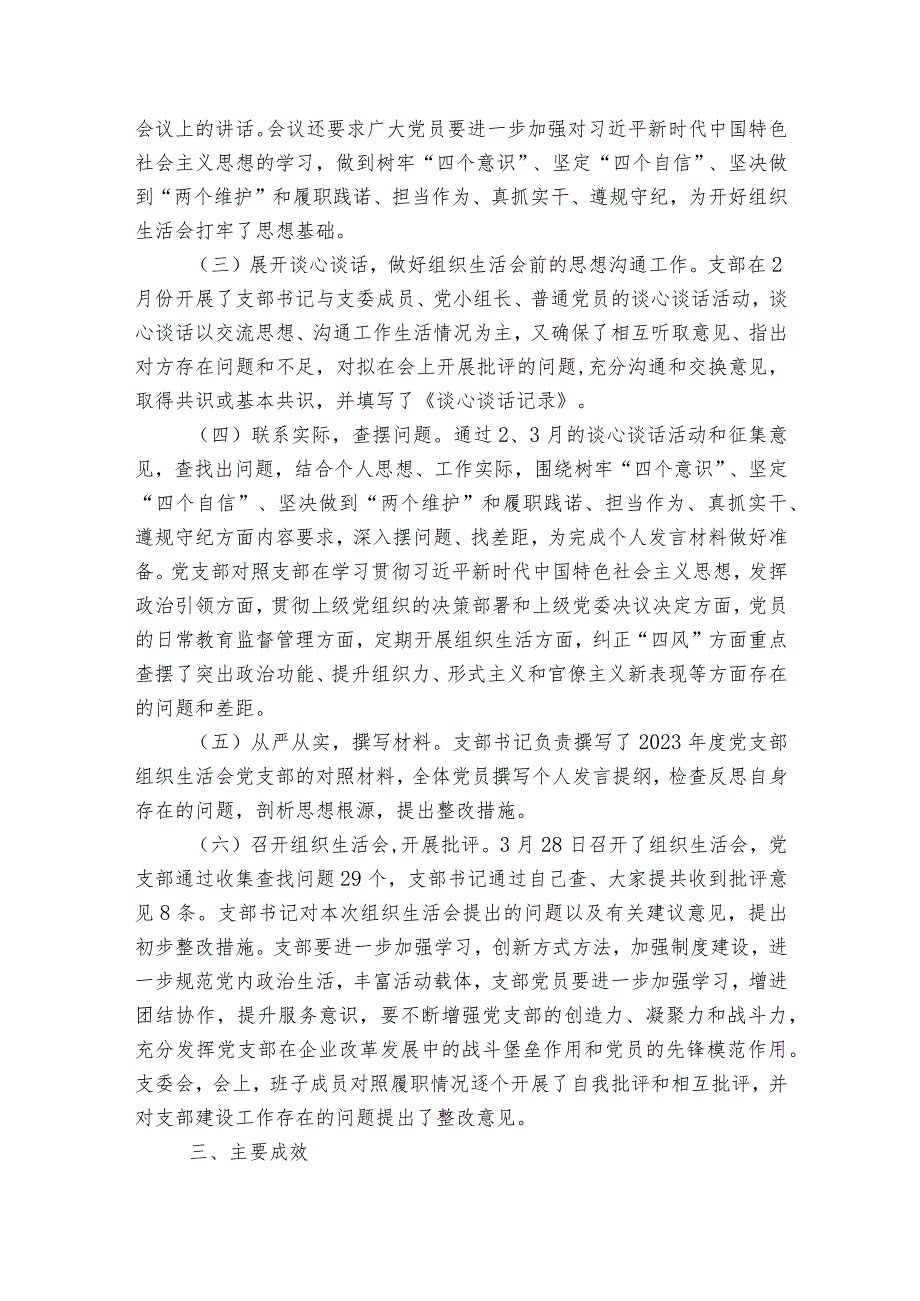 会议上的讲话。会议还要求广大党员要进一步加强对习近平新时代中国特色社会主义思想的学习，做到树牢“四个意识”、坚定“四个自信”、坚决做到“两个维护”和履职践诺、担当作为、真抓实干、遵规守纪，为开好组织生活会打牢了思想基础。

（三）展开谈心谈话，做好组织生活会前的思想沟通工作。支部在2月份开展了支部书记与支委成员、党小组长、普通党员的谈心谈话活动，谈心谈话以交流思想、沟通工作生活情况为主，又确保了相互听取意见、指出对方存在问题和不足，对拟在会上开展批评的问题,充分沟通和交换意见，取得共识或基本共识，并填写了《谈心谈话记录》。

（四）联系实际，查摆问题。通过2、3月的谈心谈话活动和征集意见，查找出问题，结合个人思想、工作实际，围绕树牢“四个意识”、坚定“四个自信”、坚决做到“两个维护”和履职践诺、担当作为、真抓实干、遵规守纪方面内容要求，深入摆问题、找差距，为完成个人发言材料做好准备。党支部对照支部在学习贯彻习近平新时代中国特色社会主义思想，发挥政治引领方面，贯彻上级党组织的决策部署和上级党委决议决定方面，党员的日常教育监督管理方面，定期开展组织生活方面，纠正“四风”方面重点查摆了突出政治功能、提升组织力、形式主义和官僚主义新表现等方面存在的问题和差距。

（五）从严从实，撰写材料。支部书记负责撰写了2023年度党支部组织生活会党支部的对照材料，全体党员撰写个人发言提纲，检查反思自身存在的问题，剖析思想根源，提出整改措施。

（六）召开组织生活会,开展批评。3月28日召开了组织生活会，党支部通过收集查找问题29个，支部书记通过自己查、大家提共收到批评意见8条。支部书记对本次组织生活会提出的问题以及有关建议意见，提出初步整改措施。支部要进一步加强学习，创新方式方法，加强制度建设，进一步规范党内政治生活，丰富活动载体，支部党员要进一步加强学习，增进团结协作，提升服务意识，要不断增强党支部的创造力、凝聚力和战斗力，充分发挥党支部在企业改革发展中的战斗堡垒作用和党员的先锋模范作用。支委会，会上，班子成员对照履职情况逐个开展了自我批评和相互批评，并对支部建设工作存在的问题提出了整改意见。

三、主要成效